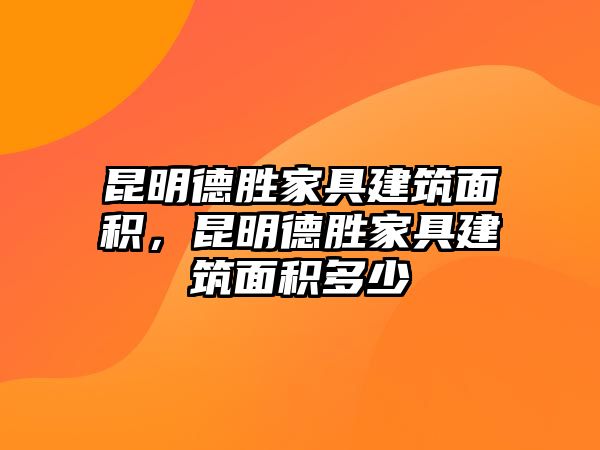 昆明德胜家具建筑面积，昆明德胜家具建筑面积多少